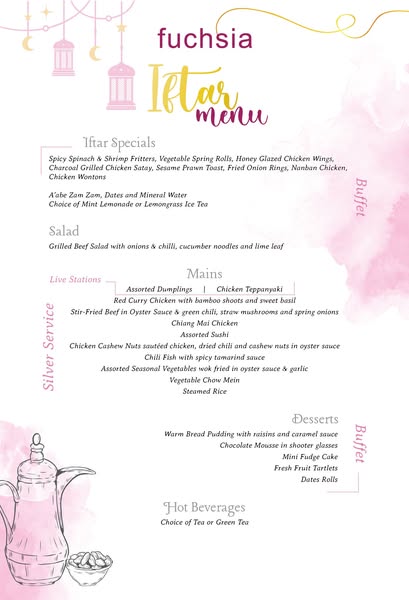 fuchsia

Iftar menu

Iftar Specials

Spicy Spinach & Shrimp Fritters, Vegetable Spring Rolls, Honey Glazed Chicken Wings, Charcoal Grilled Chicken Satay, Sesame Prawn Toast, Fried Onion Rings, Nanban Chicken, Chicken Wontons

A'abe Zam Zam, Dates and Mineral Water
Choice of Mint Lemonade or Lemongrass Ice Tea

Buffet

Salad

Grilled Beef Salad with onions & chilli, cucumber noodles and lime leaf

Live Stations

Mains

Assorted Dumplings | Chicken Teppanyaki

Silver Service

Red Curry Chicken with bamboo shoots and sweet basil
Stir-Fried Beef in Oyster Sauce & green chili, straw mushrooms and spring onions
Chiang Mai Chicken
Assorted Sushi
Chicken Cashew Nuts sautéed chicken, dried chili and cashew nuts in oyster sauce
Chili Fish with spicy tamarind sauce
Assorted Seasonal Vegetables wok fried in oyster sauce & garlic
Vegetable Chow Mein
Steamed Rice

Desserts

Warm Bread Pudding with raisins and caramel sauce
Chocolate Mousse in shooter glasses
Mini Fudge Cake
Fresh Fruit Tartlets
Dates Rolls

Buffet

Hot Beverages

Choice of Tea or Green Tea